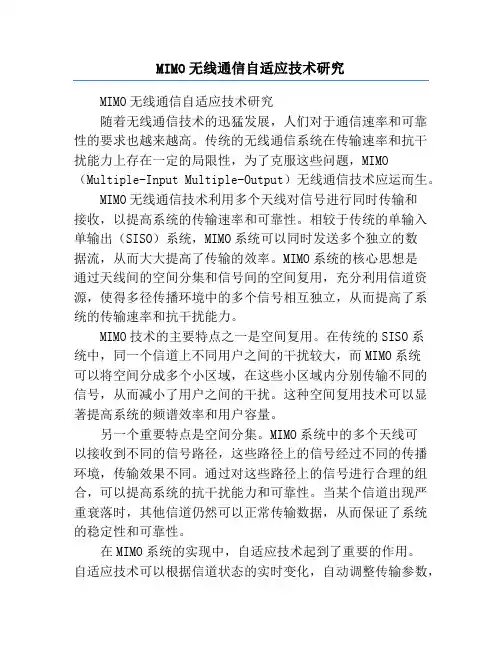 MIMO无线通信自适应技术研究

MIMO无线通信自适应技术研究

随着无线通信技术的迅猛发展，人们对于通信速率和可靠性的要求也越来越高。传统的无线通信系统在传输速率和抗干扰能力上存在一定的局限性，为了克服这些问题，MIMO（Multiple-Input Multiple-Output）无线通信技术应运而生。

MIMO无线通信技术利用多个天线对信号进行同时传输和接收，以提高系统的传输速率和可靠性。相较于传统的单输入单输出（SISO）系统，MIMO系统可以同时发送多个独立的数据流，从而大大提高了传输的效率。MIMO系统的核心思想是通过天线间的空间分集和信号间的空间复用，充分利用信道资源，使得多径传播环境中的多个信号相互独立，从而提高了系统的传输速率和抗干扰能力。

MIMO技术的主要特点之一是空间复用。在传统的SISO系统中，同一个信道上不同用户之间的干扰较大，而MIMO系统可以将空间分成多个小区域，在这些小区域内分别传输不同的信号，从而减小了用户之间的干扰。这种空间复用技术可以显著提高系统的频谱效率和用户容量。

另一个重要特点是空间分集。MIMO系统中的多个天线可以接收到不同的信号路径，这些路径上的信号经过不同的传播环境，传输效果不同。通过对这些路径上的信号进行合理的组合，可以提高系统的抗干扰能力和可靠性。当某个信道出现严重衰落时，其他信道仍然可以正常传输数据，从而保证了系统的稳定性和可靠性。

在MIMO系统的实现中，自适应技术起到了重要的作用。自适应技术可以根据信道状态的实时变化，自动调整传输参数，